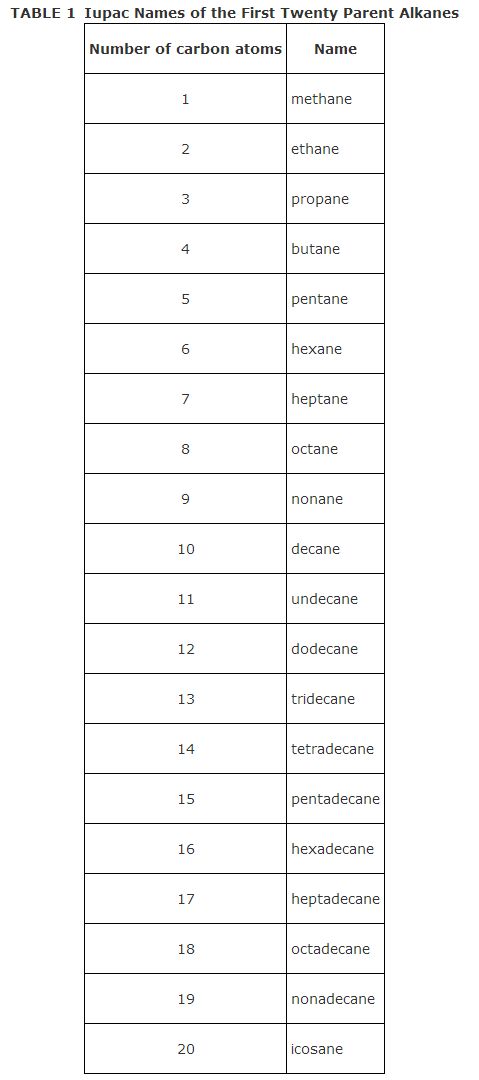 TABLE 1 Iupac Names of the First Twenty Parent Alkanes

| Number of carbon atoms | Name |
|---|---|
| 1 | methane |
| 2 | ethane |
| 3 | propane |
| 4 | butane |
| 5 | pentane |
| 6 | hexane |
| 7 | heptane |
| 8 | octane |
| 9 | nonane |
| 10 | decane |
| 11 | undecane |
| 12 | dodecane |
| 13 | tridecane |
| 14 | tetradecane |
| 15 | pentadecane |
| 16 | hexadecane |
| 17 | heptadecane |
| 18 | octadecane |
| 19 | nonadecane |
| 20 | icosane |